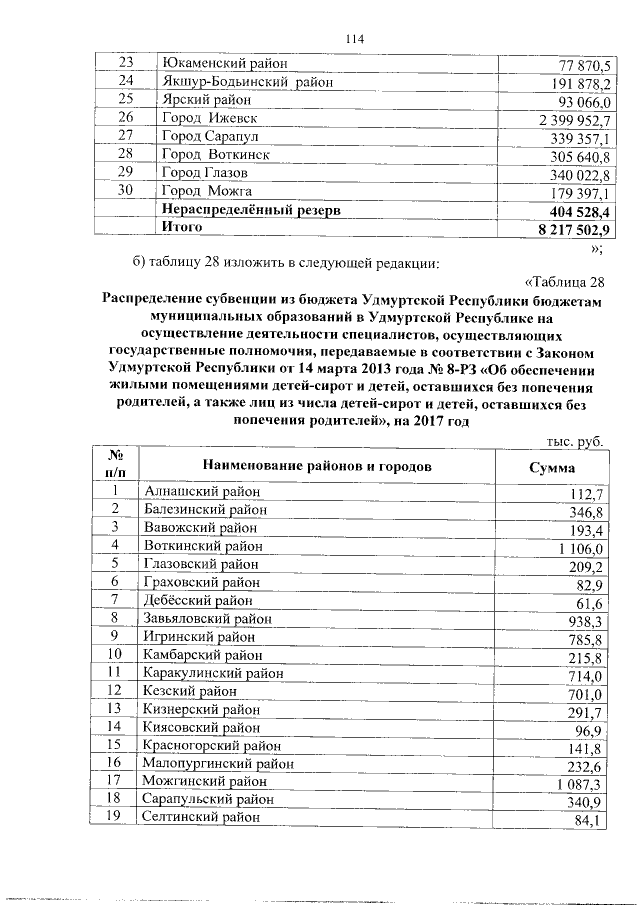 114

| | | |
|---|---|---|
| 23 | Юкаменский район | 77 870,5 |
| 24 | Якшур-Бодьинский район | 191 878,2 |
| 25 | Ярский район | 93 066,0 |
| 26 | Город Ижевск | 2 399 952,7 |
| 27 | Город Сарапул | 339 357,1 |
| 28 | Город Воткинск | 305 640,8 |
| 29 | Город Глазов | 340 022,8 |
| 30 | Город Можга | 179 397,1 |
| | Нераспределённый резерв | 404 528,4 |
| | Итого | 8 217 502,9 |

»;

б) таблицу 28 изложить в следующей редакции:

«Таблица 28

Распределение субвенции из бюджета Удмуртской Республики бюджетам муниципальных образований в Удмуртской Республике на осуществление деятельности специалистов, осуществляющих государственные полномочия, передаваемые в соответствии с Законом Удмуртской Республики от 14 марта 2013 года № 8-РЗ «Об обеспечении жилыми помещениями детей-сирот и детей, оставшихся без попечения родителей, а также лиц из числа детей-сирот и детей, оставшихся без попечения родителей», на 2017 год

тыс. руб.

| № п/п | Наименование районов и городов | Сумма |
|---|---|---|
| 1 | Алнашский район | 112,7 |
| 2 | Балезинский район | 346,8 |
| 3 | Вавожский район | 193,4 |
| 4 | Воткинский район | 1 106,0 |
| 5 | Глазовский район | 209,2 |
| 6 | Граховский район | 82,9 |
| 7 | Дебёсский район | 61,6 |
| 8 | Завьяловский район | 938,3 |
| 9 | Игринский район | 785,8 |
| 10 | Камбарский район | 215,8 |
| 11 | Каракулинский район | 714,0 |
| 12 | Кезский район | 701,0 |
| 13 | Кизнерский район | 291,7 |
| 14 | Киясовский район | 96,9 |
| 15 | Красногорский район | 141,8 |
| 16 | Малопургинский район | 232,6 |
| 17 | Можгинский район | 1 087,3 |
| 18 | Сарапульский район | 340,9 |
| 19 | Селтинский район | 84,1 |